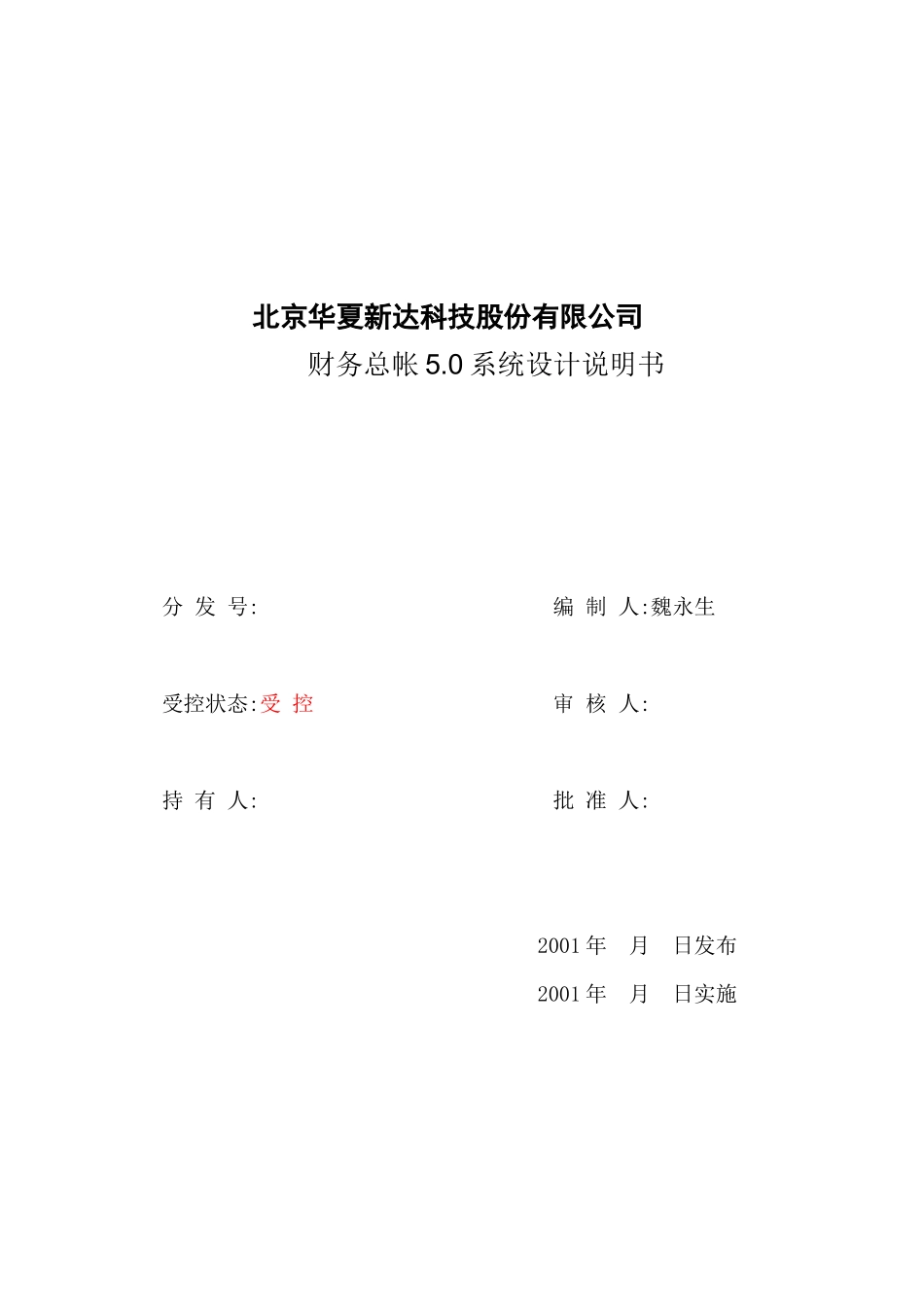 北京华夏新达科技股份有限公司

财务总帐 5.0 系统设计说明书

分 发 号:

编 制 人:魏永生

受控状态:受 控

审 核 人:

持 有 人:

批 准 人:

2001 年 月 日发布

2001 年 月 日实施